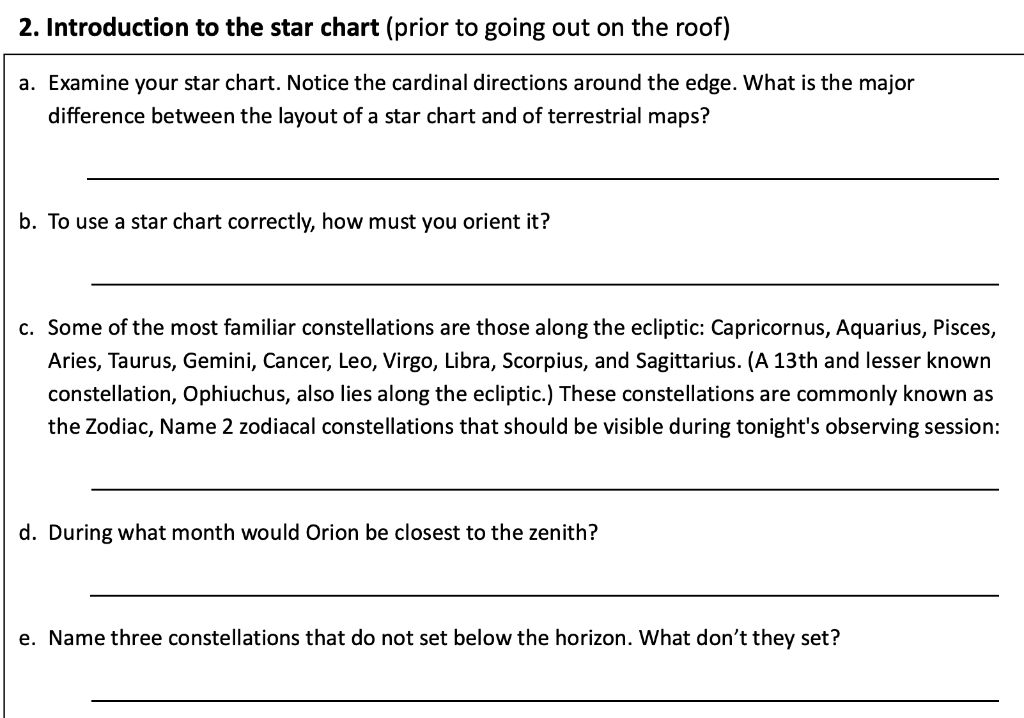 **2. Introduction to the star chart** (prior to going out on the roof)

a. Examine your star chart. Notice the cardinal directions around the edge. What is the major difference between the layout of a star chart and of terrestrial maps?

b. To use a star chart correctly, how must you orient it?

c. Some of the most familiar constellations are those along the ecliptic: Capricornus, Aquarius, Pisces, Aries, Taurus, Gemini, Cancer, Leo, Virgo, Libra, Scorpius, and Sagittarius. (A 13th and lesser known constellation, Ophiuchus, also lies along the ecliptic.) These constellations are commonly known as the Zodiac, Name 2 zodiacal constellations that should be visible during tonight's observing session:

d. During what month would Orion be closest to the zenith?

e. Name three constellations that do not set below the horizon. What don't they set?